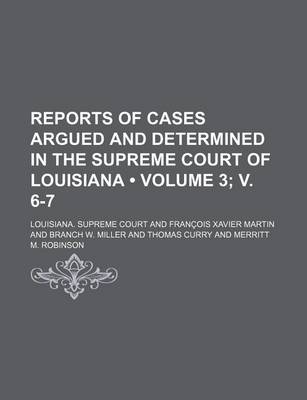 REPORTS OF CASES ARGUED AND DETERMINED IN THE SUPREME COURT OF LOUISIANA • VOLUME 3; V. 6-7

LOUISIANA. SUPREME COURT AND FRANÇOIS XAVIER MARTIN AND BRANCH W. MILLER AND THOMAS CURRY AND MERRITT M. ROBINSON